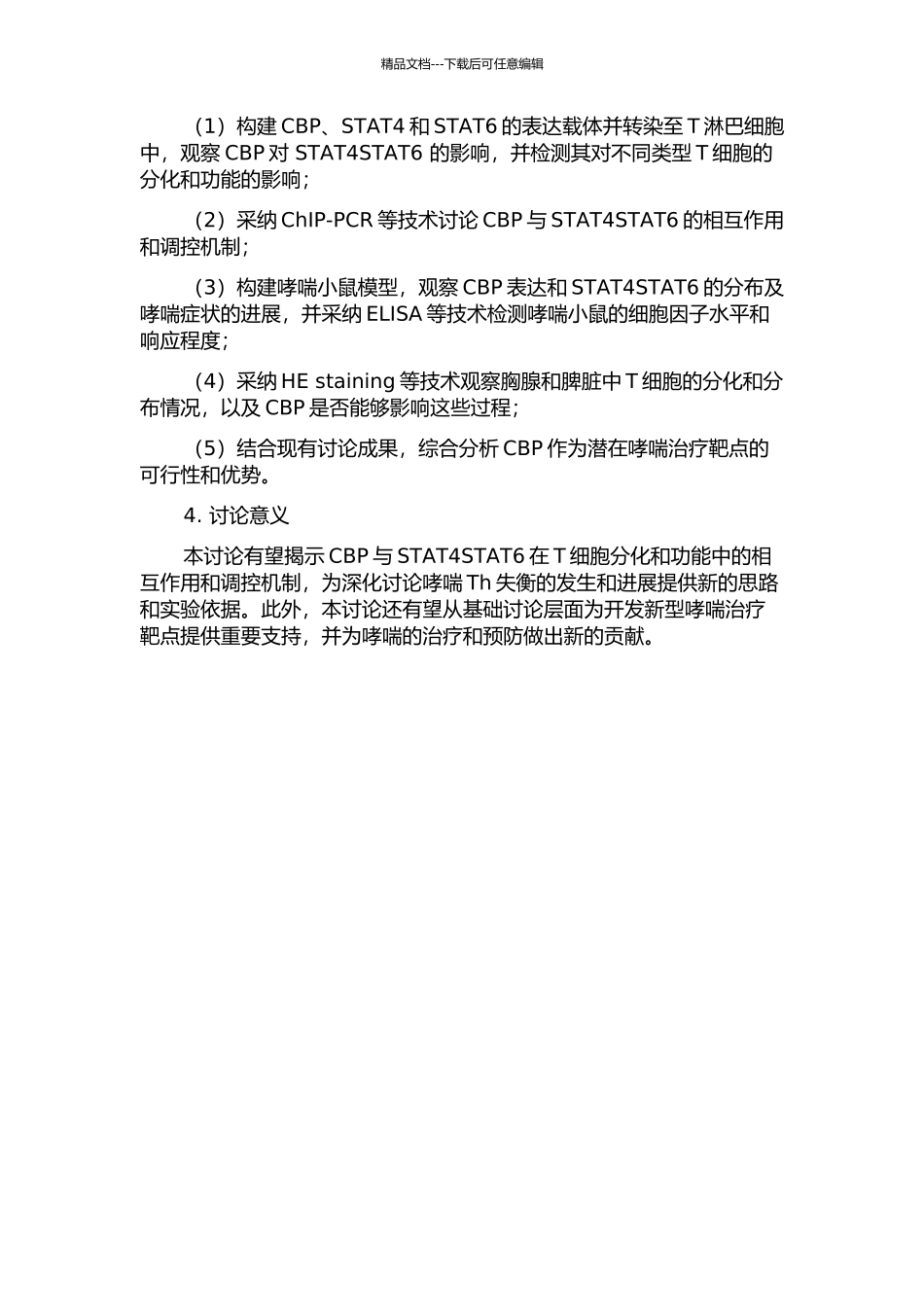 精品文档---下载后可任意编辑

（1）构建 CBP、STAT4 和 STAT6 的表达载体并转染至 T 淋巴细胞中，观察 CBP 对 STAT4STAT6 的影响，并检测其对不同类型 T 细胞的分化和功能的影响；

（2）采纳 ChIP-PCR 等技术讨论 CBP 与 STAT4STAT6 的相互作用和调控机制；

（3）构建哮喘小鼠模型，观察 CBP 表达和 STAT4STAT6 的分布及哮喘症状的进展，并采纳 ELISA 等技术检测哮喘小鼠的细胞因子水平和响应程度；

（4）采纳 HE staining 等技术观察胸腺和脾脏中 T 细胞的分化和分布情况，以及 CBP 是否能够影响这些过程；

（5）结合现有讨论成果，综合分析 CBP 作为潜在哮喘治疗靶点的可行性和优势。

4. 讨论意义

本讨论有望揭示 CBP 与 STAT4STAT6 在 T 细胞分化和功能中的相互作用和调控机制，为深化讨论哮喘 Th 失衡的发生和进展提供新的思路和实验依据。此外，本讨论还有望从基础讨论层面为开发新型哮喘治疗靶点提供重要支持，并为哮喘的治疗和预防做出新的贡献。